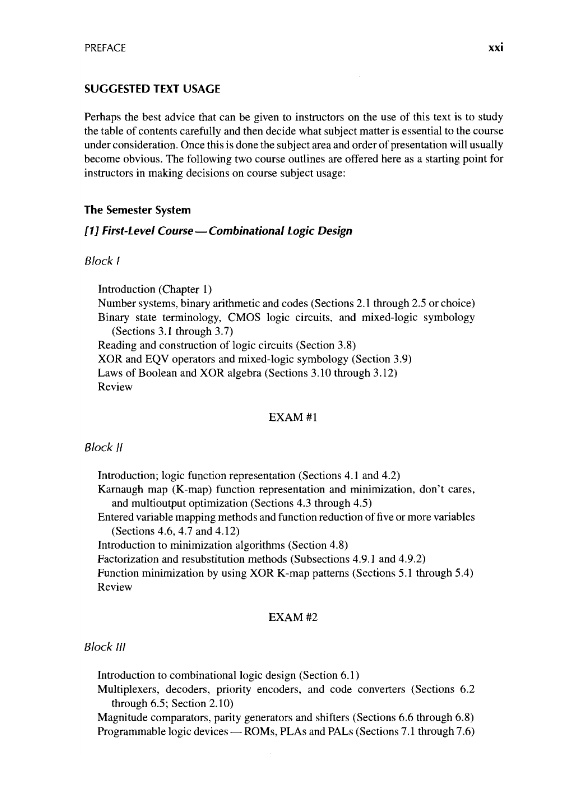 PREFACE xxi

SUGGESTED TEXT USAGE

Perhaps the best advice that can be given to instructors on the use of this text is to study the table of contents carefully and then decide what subject matter is essential to the course under consideration. Once this is done the subject area and order of presentation will usually become obvious. The following two course outlines are offered here as a starting point for instructors in making decisions on course subject usage:

The Semester System

[1] First-Level Course — Combinational Logic Design

Block I

Introduction (Chapter 1)
Number systems, binary arithmetic and codes (Sections 2.1 through 2.5 or choice)
Binary state terminology, CMOS logic circuits, and mixed-logic symbology (Sections 3.1 through 3.7)
Reading and construction of logic circuits (Section 3.8)
XOR and EQV operators and mixed-logic symbology (Section 3.9)
Laws of Boolean and XOR algebra (Sections 3.10 through 3.12)
Review

EXAM #1

Block II

Introduction; logic function representation (Sections 4.1 and 4.2)
Karnaugh map (K-map) function representation and minimization, don't cares, and multioutput optimization (Sections 4.3 through 4.5)
Entered variable mapping methods and function reduction of five or more variables (Sections 4.6, 4.7 and 4.12)
Introduction to minimization algorithms (Section 4.8)
Factorization and resubstitution methods (Subsections 4.9.1 and 4.9.2)
Function minimization by using XOR K-map patterns (Sections 5.1 through 5.4)
Review

EXAM #2

Block III

Introduction to combinational logic design (Section 6.1)
Multiplexers, decoders, priority encoders, and code converters (Sections 6.2 through 6.5; Section 2.10)
Magnitude comparators, parity generators and shifters (Sections 6.6 through 6.8)
Programmable logic devices — ROMs, PLAs and PALs (Sections 7.1 through 7.6)